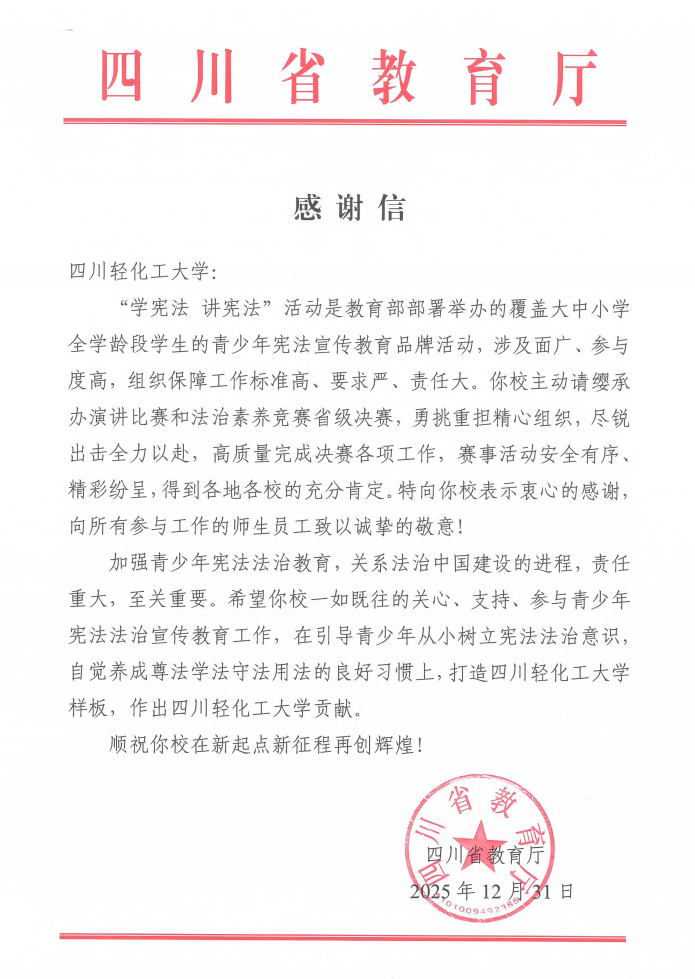 四川省教育厅

感谢信

四川轻化工大学：

“学宪法 讲宪法”活动是教育部部署举办的覆盖大中小学全学龄段学生的青少年宪法宣传教育品牌活动，涉及面广、参与度高，组织保障工作标准高、要求严、责任大。你校主动请缨承办演讲比赛和法治素养竞赛省级决赛，勇挑重担精心组织，尽锐出击全力以赴，高质量完成决赛各项工作，赛事活动安全有序、精彩纷呈，得到各地各校的充分肯定。特向你校表示衷心的感谢，向所有参与工作的师生员工致以诚挚的敬意！

加强青少年宪法法治教育，关系法治中国建设的进程，责任重大，至关重要。希望你校一如既往的关心、支持、参与青少年宪法法治宣传教育工作，在引导青少年从小树立宪法法治意识，自觉养成尊法学法守法用法的良好习惯上，打造四川轻化工大学样板，作出四川轻化工大学贡献。

顺祝你校在新起点新征程再创辉煌！

四川省教育厅

2025年12月31日

四川省教育厅

5101009492185